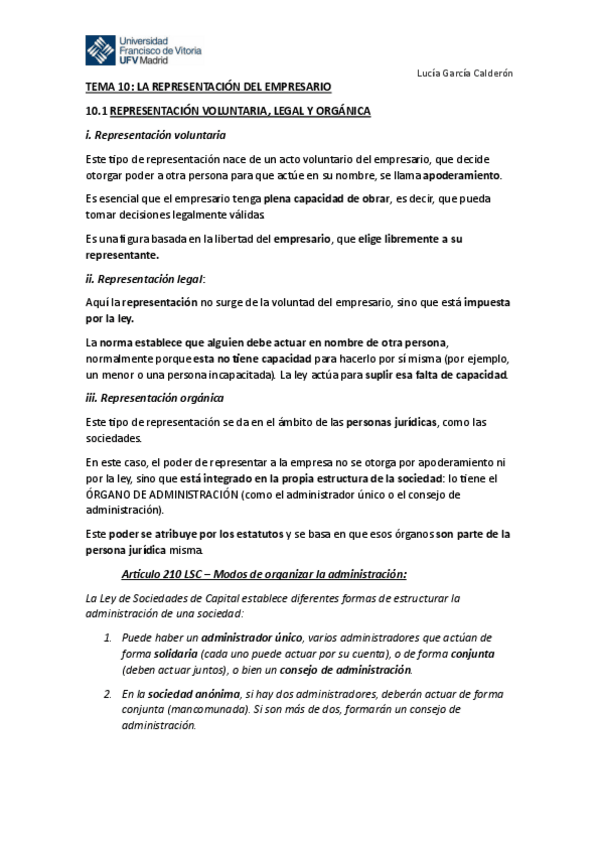 Universidad Francisco de Vitoria UFV Madrid

Lucía García Calderón

TEMA 10: LA REPRESENTACIÓN DEL EMPRESARIO

10.1 REPRESENTACIÓN VOLUNTARIA, LEGAL Y ORGÁNICA

i. Representación voluntaria

Este tipo de representación nace de un acto voluntario del empresario, que decide otorgar poder a otra persona para que actúe en su nombre, se llama apoderamiento.

Es esencial que el empresario tenga plena capacidad de obrar, es decir, que pueda tomar decisiones legalmente válidas

Es una figura basada en la libertad del empresario, que elige libremente a su representante.

ii. Representación legal:

Aquí la representación no surge de la voluntad del empresario, sino que está impuesta por la ley.

La norma establece que alguien debe actuar en nombre de otra persona, normalmente porque esta no tiene capacidad para hacerlo por sí misma (por ejemplo, un menor o una persona incapacitada). La ley actúa para suplir esa falta de capacidad.

iii. Representación orgánica

Este tipo de representación se da en el ámbito de las personas jurídicas, como las sociedades.

En este caso, el poder de representar a la empresa no se otorga por apoderamiento ni por la ley, sino que está integrado en la propia estructura de la sociedad: lo tiene el ÓRGANO DE ADMINISTRACIÓN (como el administrador único o el consejo de administración).

Este poder se atribuye por los estatutos y se basa en que esos órganos son parte de la persona jurídica misma.

Artículo 210 LSC – Modos de organizar la administración:

La Ley de Sociedades de Capital establece diferentes formas de estructurar la administración de una sociedad:

1. Puede haber un administrador único, varios administradores que actúan de forma solidaria (cada uno puede actuar por su cuenta), o de forma conjunta (deben actuar juntos), o bien un consejo de administración.

2. En la sociedad anónima, si hay dos administradores, deberán actuar de forma conjunta (mancomunada). Si son más de dos, formarán un consejo de administración.